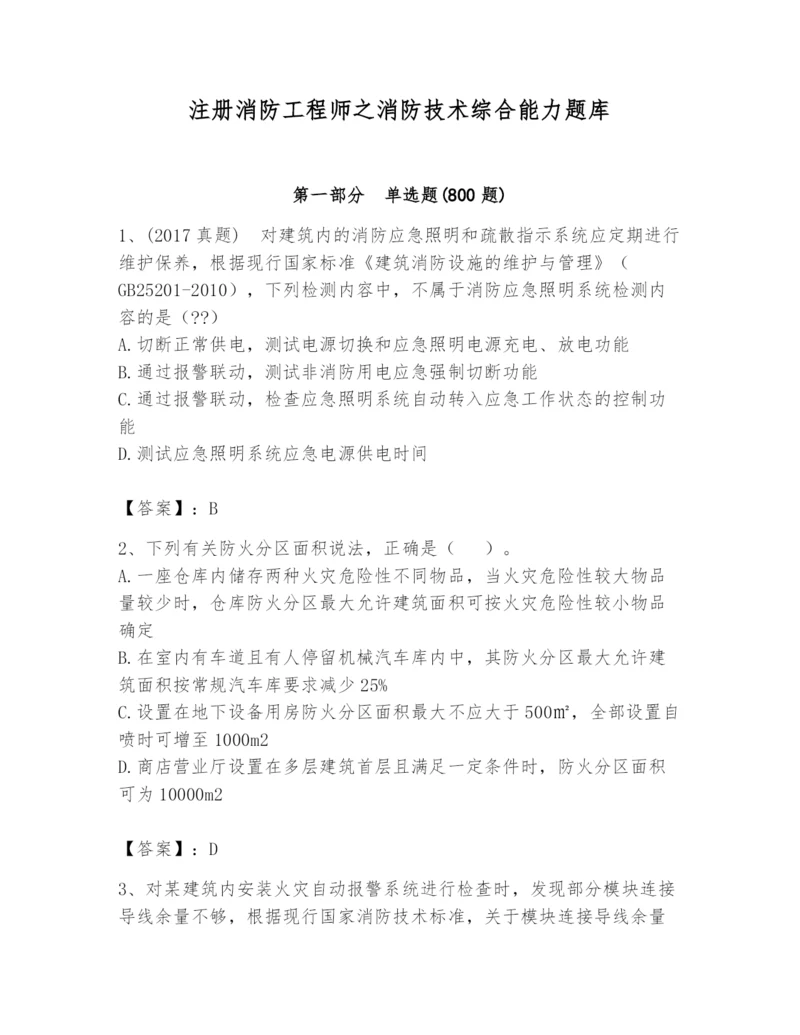 注册消防工程师之消防技术综合能力题库

第一部分 单选题(800 题)

1、(2017 真题) 对建筑内的消防应急照明和疏散指示系统应定期进行维护保养，根据现行国家标准《建筑消防设施的维护与管理》（GB25201-2010），下列检测内容中，不属于消防应急照明系统检测内容的是（??）
A.切断正常供电，测试电源切换和应急照明电源充电、放电功能
B.通过报警联动，测试非消防用电应急强制切断功能
C.通过报警联动，检查应急照明系统自动转入应急工作状态的控制功能
D.测试应急照明系统应急电源供电时间

【答案】：B

2、下列有关防火分区面积说法，正确是（ ）。
A.一座仓库内储存两种火灾危险性不同物品，当火灾危险性较大物品量较少时，仓库防火分区最大允许建筑面积可按火灾危险性较小物品确定
B.在室内有车道且有人停留机械汽车库内中，其防火分区最大允许建筑面积按常规汽车库要求减少 25%
C.设置在地下设备用房防火分区面积最大不应大于 500㎡，全部设置自喷时可增至 1000m2
D.商店营业厅设置在多层建筑首层且满足一定条件时，防火分区面积可为 10000m2

【答案】：D

3、对某建筑内安装火灾自动报警系统进行检查时，发现部分模块连接导线余量不够，根据现行国家消防技术标准，关于模块连接导线余量